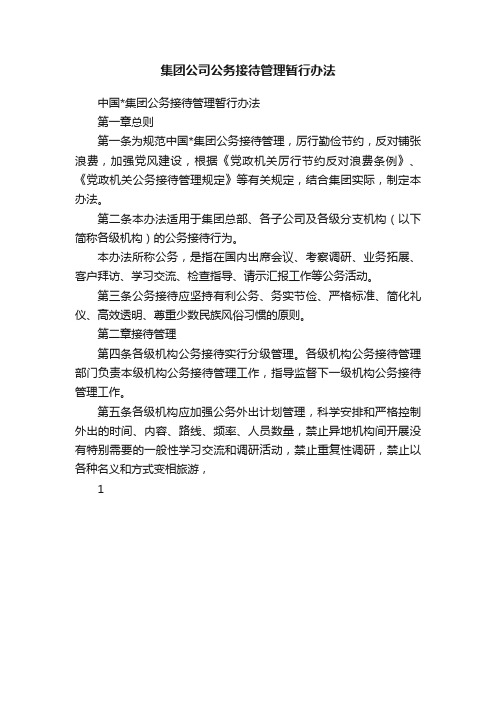 集团公司公务接待管理暂行办法

中国*集团公务接待管理暂行办法

第一章总则

第一条为规范中国*集团公务接待管理，厉行勤俭节约，反对铺张浪费，加强党风建设，根据《党政机关厉行节约反对浪费条例》、《党政机关公务接待管理规定》等有关规定，结合集团实际，制定本办法。

第二条本办法适用于集团总部、各子公司及各级分支机构（以下简称各级机构）的公务接待行为。

本办法所称公务，是指在国内出席会议、考察调研、业务拓展、客户拜访、学习交流、检查指导、请示汇报工作等公务活动。

第三条公务接待应坚持有利公务、务实节俭、严格标准、简化礼仪、高效透明、尊重少数民族风俗习惯的原则。

第二章接待管理

第四条各级机构公务接待实行分级管理。各级机构公务接待管理部门负责本级机构公务接待管理工作，指导监督下一级机构公务接待管理工作。

第五条各级机构应加强公务外出计划管理，科学安排和严格控制外出的时间、内容、路线、频率、人员数量，禁止异地机构间开展没有特别需要的一般性学习交流和调研活动，禁止重复性调研，禁止以各种名义和方式变相旅游，

1